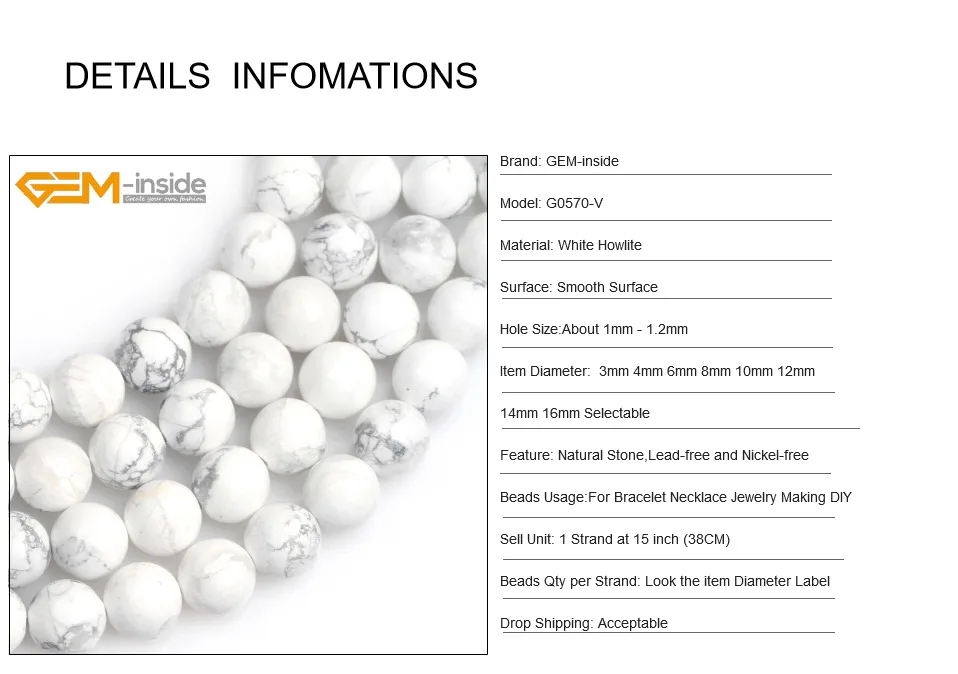 DETAILS INFOMATIONS

GEM-inside
Create your own fashion

Brand: GEM-inside

Model: G0570-V

Material: White Howlite

Surface: Smooth Surface

Hole Size:About 1mm - 1.2mm

Item Diameter: 3mm 4mm 6mm 8mm 10mm 12mm

14mm 16mm Selectable

Feature: Natural Stone,Lead-free and Nickel-free

Beads Usage:For Bracelet Necklace Jewelry Making DIY

Sell Unit: 1 Strand at 15 inch (38CM)

Beads Qty per Strand: Look the item Diameter Label

Drop Shipping: Acceptable